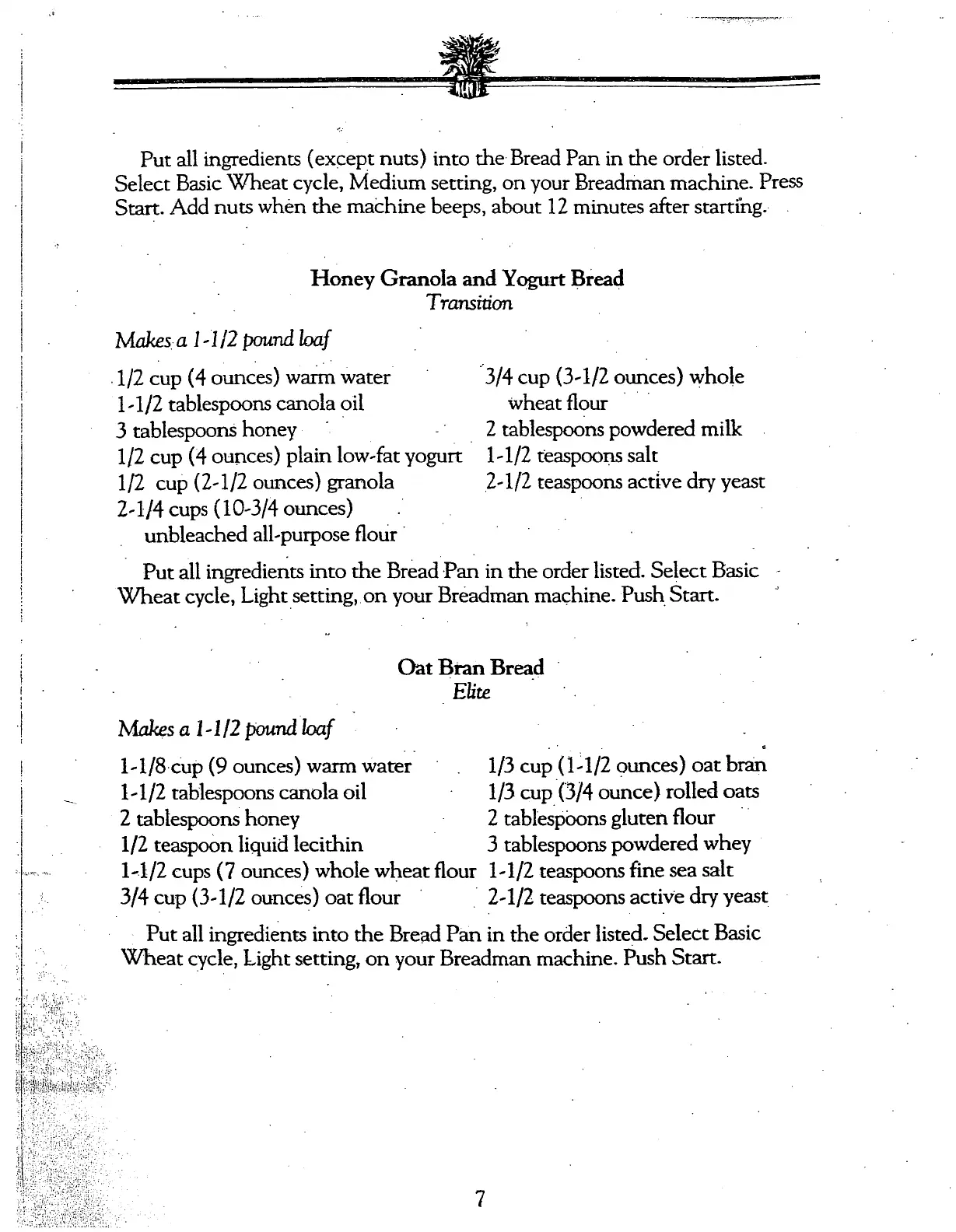 Put all ingredients (except nuts) into the Bread Pan in the order listed. Select Basic Wheat cycle, Medium setting, on your Breadman machine. Press Start. Add nuts when the machine beeps, about 12 minutes after starting.

Honey Granola and Yogurt Bread
Transition

Makes a 1-1/2 pound loaf

1/2 cup (4 ounces) warm water
1-1/2 tablespoons canola oil
3 tablespoons honey
1/2 cup (4 ounces) plain low-fat yogurt
1/2 cup (2-1/2 ounces) granola
2-1/4 cups (10-3/4 ounces) unbleached all-purpose flour

3/4 cup (3-1/2 ounces) whole wheat flour
2 tablespoons powdered milk
1-1/2 teaspoons salt
2-1/2 teaspoons active dry yeast

Put all ingredients into the Bread Pan in the order listed. Select Basic Wheat cycle, Light setting, on your Breadman machine. Push Start.

Oat Bran Bread
Elite

Makes a 1-1/2 pound loaf

1-1/8 cup (9 ounces) warm water
1-1/2 tablespoons canola oil
2 tablespoons honey
1/2 teaspoon liquid lecithin
1-1/2 cups (7 ounces) whole wheat flour
3/4 cup (3-1/2 ounces) oat flour

1/3 cup (1-1/2 ounces) oat bran
1/3 cup (3/4 ounce) rolled oats
2 tablespoons gluten flour
3 tablespoons powdered whey
1-1/2 teaspoons fine sea salt
2-1/2 teaspoons active dry yeast

Put all ingredients into the Bread Pan in the order listed. Select Basic Wheat cycle, Light setting, on your Breadman machine. Push Start.

7